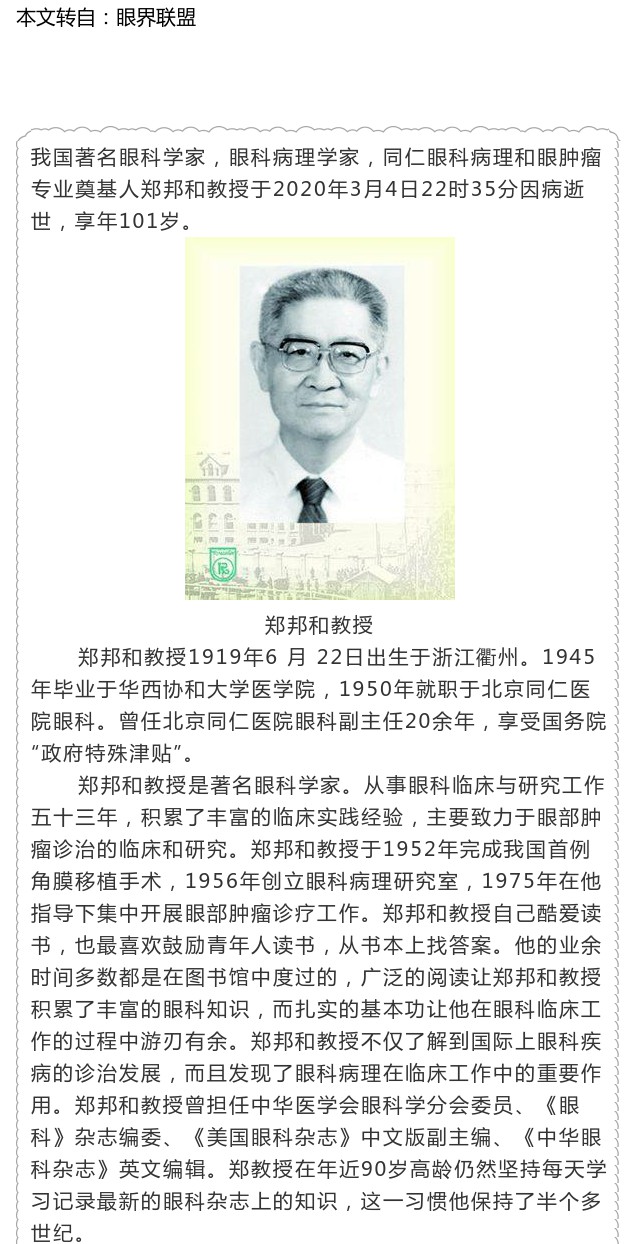 本文转自：眼界联盟

我国著名眼科学家，眼科病理学家，同仁眼科病理和眼肿瘤专业奠基人郑邦和教授于2020年3月4日22时35分因病逝世，享年101岁。

郑邦和教授

郑邦和教授1919年6月22日出生于浙江衢州。1945年毕业于华西协和大学医学院，1950年就职于北京同仁医院眼科。曾任北京同仁医院眼科副主任20余年，享受国务院“政府特殊津贴”。

郑邦和教授是著名眼科学家。从事眼科临床与研究工作五十三年，积累了丰富的临床实践经验，主要致力于眼部肿瘤诊治的临床和研究。郑邦和教授于1952年完成我国首例角膜移植手术，1956年创立眼科病理研究室，1975年在他指导下集中开展眼部肿瘤诊疗工作。郑邦和教授自己酷爱读书，也最喜欢鼓励青年人读书，从书本上找答案。他的业余时间多数都是在图书馆中度过的，广泛的阅读让郑邦和教授积累了丰富的眼科知识，而扎实的基本功让他在眼科临床工作的过程中游刃有余。郑邦和教授不仅了解到国际上眼科疾病的诊治发展，而且发现了眼科病理在临床工作中的重要作用。郑邦和教授曾担任中华医学会眼科学分会委员、《眼科》杂志编委、《美国眼科杂志》中文版副主编、《中华眼科杂志》英文编辑。郑教授在年近90岁高龄仍然坚持每天学习记录最新的眼科杂志上的知识，这一习惯他保持了半个多世纪。